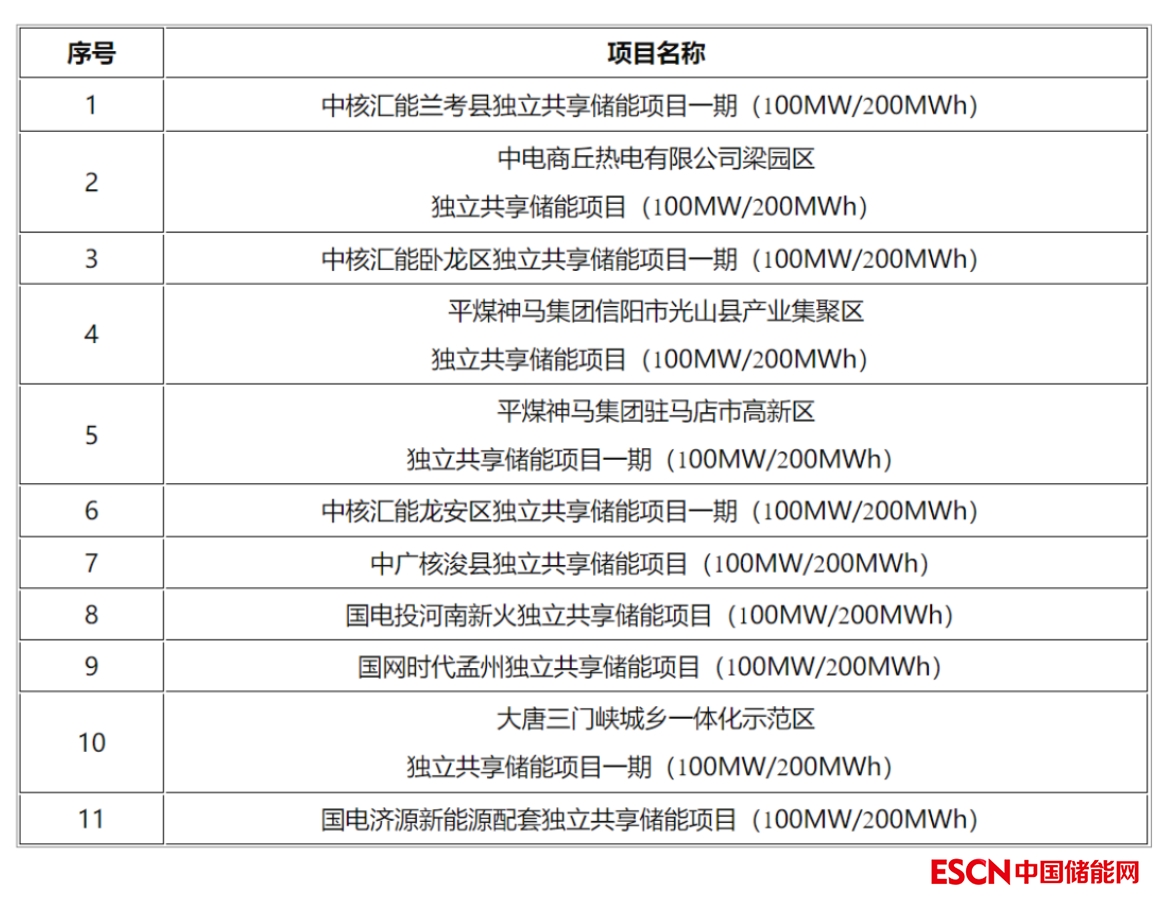 | 序号 | 项目名称 |
|---|---|
| 1 | 中核汇能兰考县独立共享储能项目一期（100MW/200MWh） |
| 2 | 中电商丘热电有限公司梁园区独立共享储能项目（100MW/200MWh） |
| 3 | 中核汇能卧龙区独立共享储能项目一期（100MW/200MWh） |
| 4 | 平煤神马集团信阳市光山县产业集聚区独立共享储能项目（100MW/200MWh） |
| 5 | 平煤神马集团驻马店市高新区独立共享储能项目一期（100MW/200MWh） |
| 6 | 中核汇能龙安区独立共享储能项目一期（100MW/200MWh） |
| 7 | 中广核浚县独立共享储能项目（100MW/200MWh） |
| 8 | 国电投河南新火独立共享储能项目（100MW/200MWh） |
| 9 | 国网时代孟州独立共享储能项目（100MW/200MWh） |
| 10 | 大唐三门峡城乡一体化示范区独立共享储能项目一期（100MW/200MWh） |
| 11 | 国电济源新能源配套独立共享储能项目（100MW/200MWh） |

ESCN中国储能网